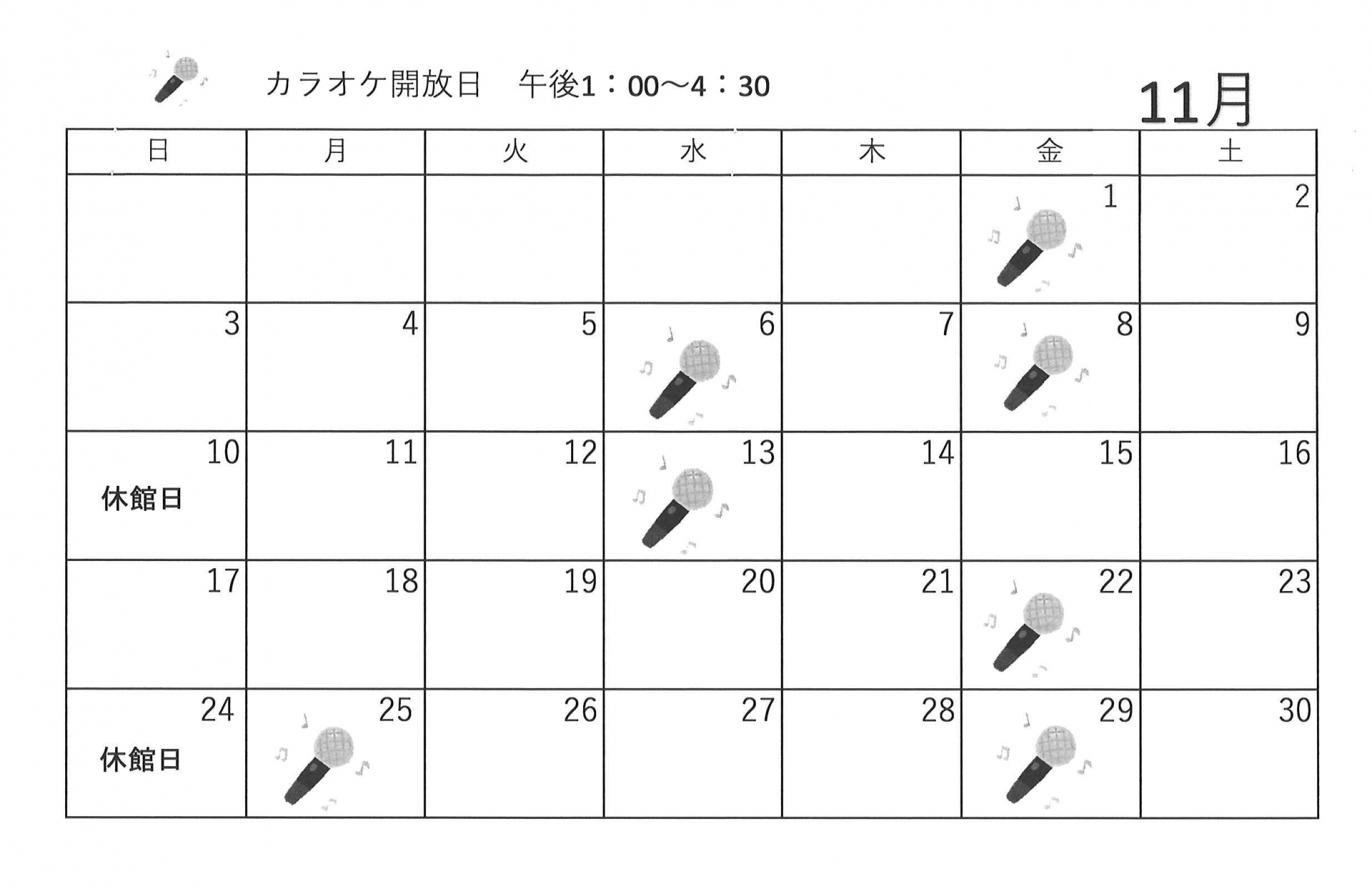 カラオケ開放日　午後1：00～4：30

11月

| 日 | 月 | 火 | 水 | 木 | 金 | 土 |
|---|---|---|---|---|---|---|
| | | | | | 1 | 2 |
| 3 | 4 | 5 | 6 | 7 | 8 | 9 |
| 10 休館日 | 11 | 12 | 13 | 14 | 15 | 16 |
| 17 | 18 | 19 | 20 | 21 | 22 | 23 |
| 24 休館日 | 25 | 26 | 27 | 28 | 29 | 30 |